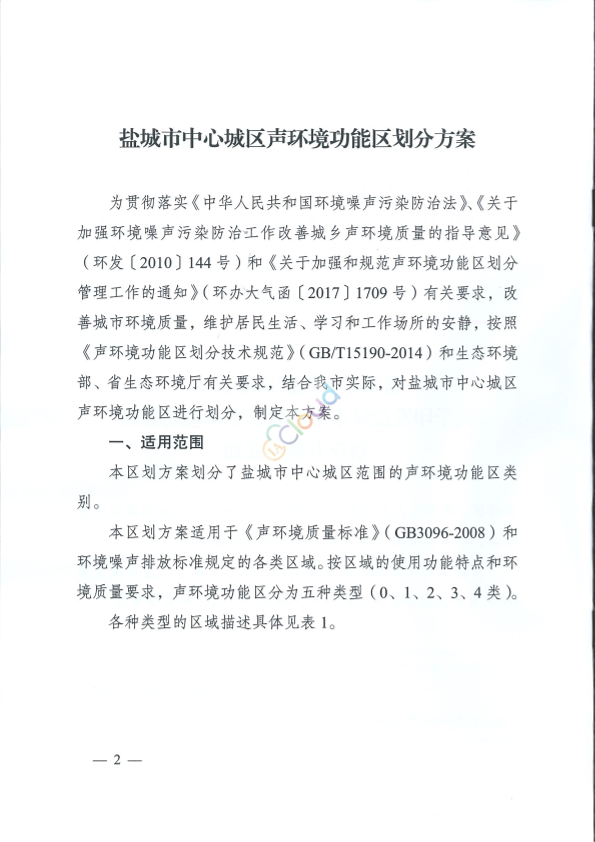 盐城市中心城区声环境功能区划分方案

为贯彻落实《中华人民共和国环境噪声污染防治法》、《关于加强环境噪声污染防治工作改善城乡声环境质量的指导意见》（环发〔2010〕144号）和《关于加强和规范声环境功能区划分管理工作的通知》（环办大气函〔2017〕1709号）有关要求，改善城市环境质量，维护居民生活、学习和工作场所的安静，按照《声环境功能区划分技术规范》（GB/T15190-2014）和生态环境部、省生态环境厅有关要求，结合我市实际，对盐城市中心城区声环境功能区进行划分，制定本方案。

一、适用范围

本区划方案划分了盐城市中心城区范围的声环境功能区类别。

本区划方案适用于《声环境质量标准》（GB3096-2008）和环境噪声排放标准规定的各类区域。按区域的使用功能特点和环境质量要求，声环境功能区分为五种类型（0、1、2、3、4类）。

各种类型的区域描述具体见表1。

— 2 —